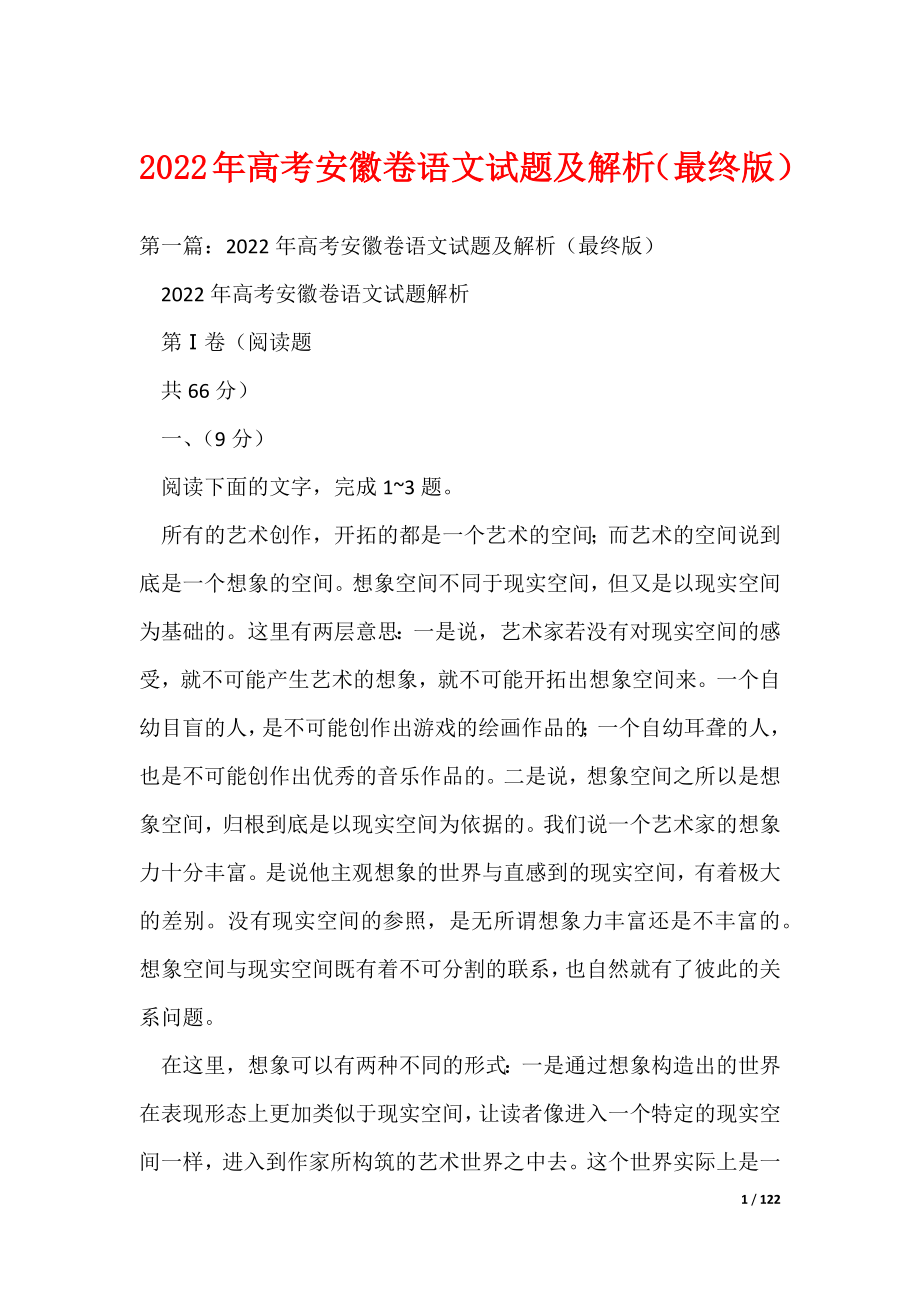 2022年高考安徽卷语文试题及解析(最终版）

第一篇：2022年高考安徽卷语文试题及解析（最终版）

2022年高考安徽卷语文试题解析

第Ⅰ卷（阅读题

共66分）

一、（9分）

阅读下面的文字，完成1~3题。

所有的艺术创作，开拓的都是一个艺术的空间；而艺术的空间说到底是一个想象的空间。想象空间不同于现实空间，但又是以现实空间为基础的。这里有两层意思：一是说，艺术家若没有对现实空间的感受，就不可能产生艺术的想象，就不可能开拓出想象空间来。一个自幼目盲的人，是不可能创作出游戏的绘画作品的；一个自幼耳聋的人，也是不可能创作出优秀的音乐作品的。二是说，想象空间之所以是想象空间，归根到底是以现实空间为依据的。我们说一个艺术家的想象力十分丰富。是说他主观想象的世界与直感到的现实空间，有着极大的差别。没有现实空间的参照，是无所谓想象力丰富还是不丰富的。想象空间与现实空间既有着不可分割的联系，也自然就有了彼此的关系问题。

在这里，想象可以有两种不同的形式：一是通过想象构造出的世界在表现形态上更加类似于现实空间，让读者像进入一个特定的现实空间一样，进入到作家所构筑的艺术世界之中去。这个世界实际上是一

1 / 122